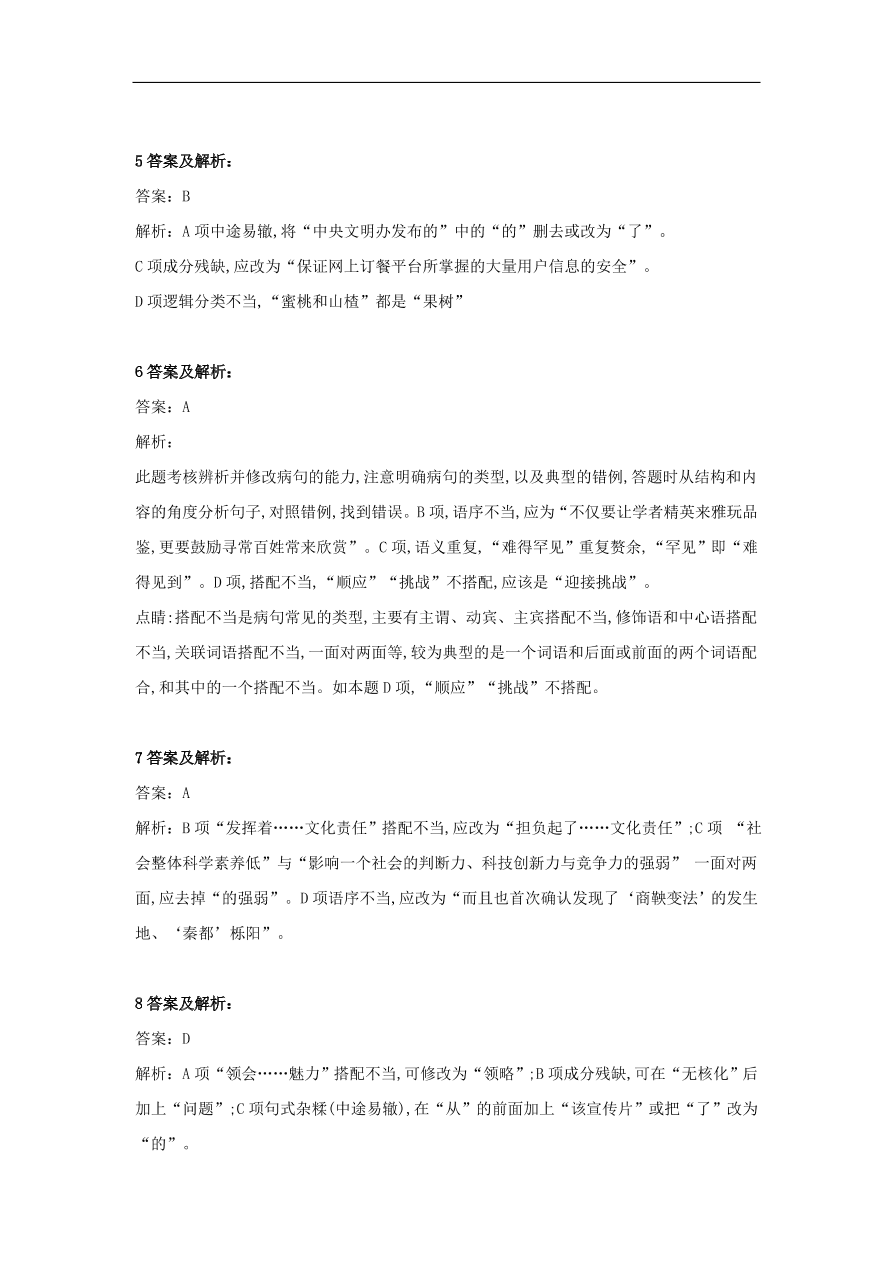 5 答案及解析：

答案：B

解析：A 项中途易辙,将“中央文明办发布的”中的“的”删去或改为“了”。

C 项成分残缺,应改为“保证网上订餐平台所掌握的大量用户信息的安全”。

D 项逻辑分类不当,“蜜桃和山楂”都是“果树”

6 答案及解析：

答案：A

解析：

此题考核辨析并修改病句的能力,注意明确病句的类型,以及典型的错例,答题时从结构和内容的角度分析句子,对照错例,找到错误。B 项,语序不当,应为“不仅要让学者精英来雅玩品鉴,更要鼓励寻常百姓常来欣赏”。C 项,语义重复,“难得罕见”重复赘余,“罕见”即“难得见到”。D 项,搭配不当,“顺应”“挑战”不搭配,应该是“迎接挑战”。

点睛:搭配不当是病句常见的类型,主要有主谓、动宾、主宾搭配不当,修饰语和中心语搭配不当,关联词语搭配不当,一面对两面等,较为典型的是一个词语和后面或前面的两个词语配合,和其中的一个搭配不当。如本题 D 项,“顺应”“挑战”不搭配。

7 答案及解析：

答案：A

解析：B 项“发挥着……文化责任”搭配不当,应改为“担负起了……文化责任”;C 项 “社会整体科学素养低”与“影响一个社会的判断力、科技创新力与竞争力的强弱” 一面对两面,应去掉“的强弱”。D 项语序不当,应改为“而且也首次确认发现了‘商鞅变法’的发生地、‘秦都’栎阳”。

8 答案及解析：

答案：D

解析：A 项“领会……魅力”搭配不当,可修改为“领略”;B 项成分残缺,可在“无核化”后加上“问题”;C 项句式杂糅(中途易辙),在“从”的前面加上“该宣传片”或把“了”改为“的”。